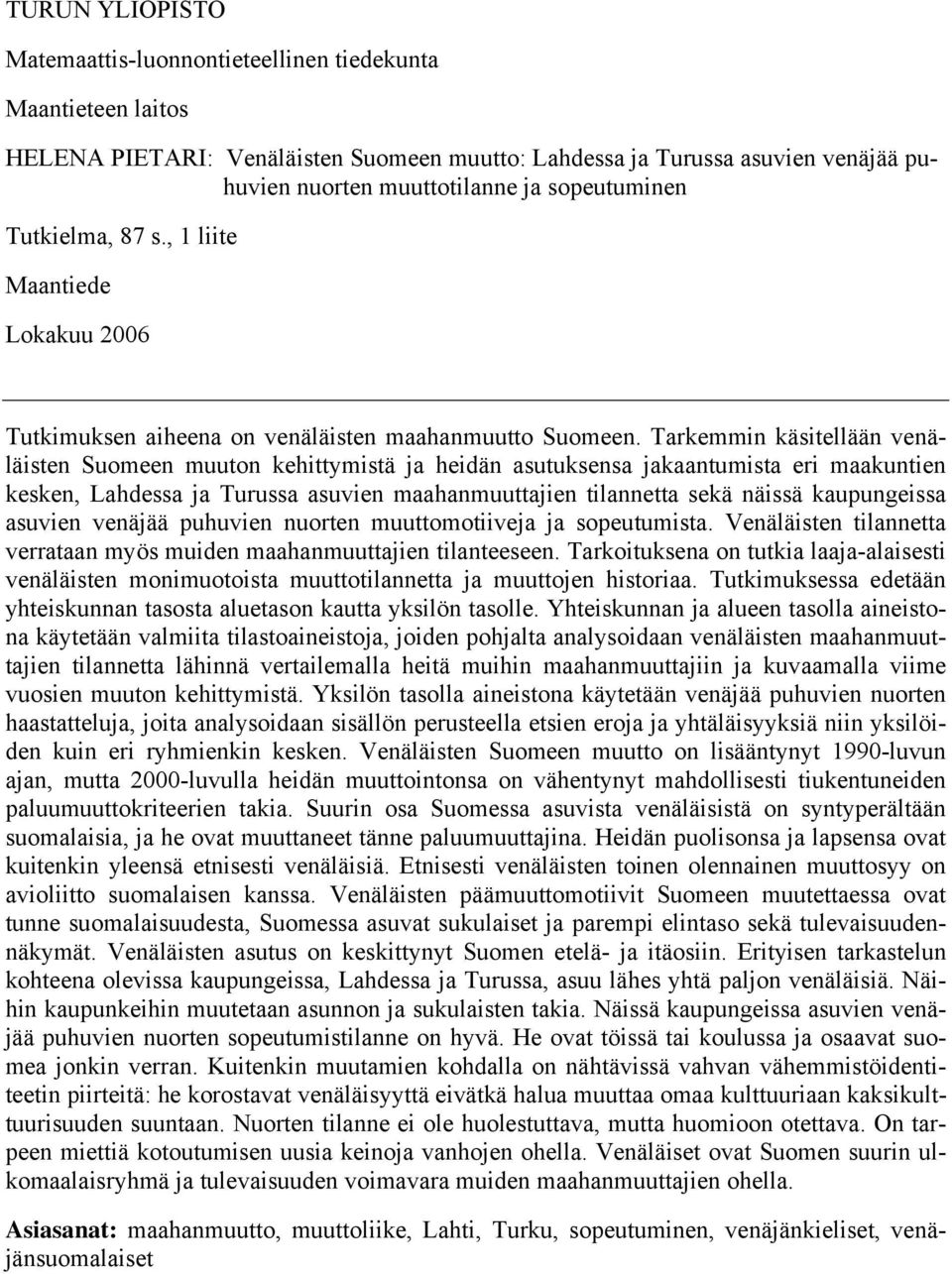 TURUN YLIOPISTO

Matemaattis-luonnontieteellinen tiedekunta

Maantieteen laitos

HELENA PIETARI: Venäläisten Suomeen muutto: Lahdessa ja Turussa asuvien venäjää puhuvien nuorten muuttotilanne ja sopeutuminen

Tutkielma, 87 s., 1 liite

Maantiede

Lokakuu 2006

Tutkimuksen aiheena on venäläisten maahanmuutto Suomeen. Tarkemmin käsitellään venäläisten Suomeen muuton kehittymistä ja heidän asutuksensa jakaantumista eri maakuntien kesken, Lahdessa ja Turussa asuvien maahanmuuttajien tilannetta sekä näissä kaupungeissa asuvien venäjää puhuvien nuorten muuttomotiiveja ja sopeutumista. Venäläisten tilannetta verrataan myös muiden maahanmuuttajien tilanteeseen. Tarkoituksena on tutkia laaja-alaisesti venäläisten monimuotoista muuttotilannetta ja muuttojen historiaa. Tutkimuksessa edetään yhteiskunnan tasosta aluetason kautta yksilön tasolle. Yhteiskunnan ja alueen tasolla aineistona käytetään valmiita tilastoaineistoja, joiden pohjalta analysoidaan venäläisten maahanmuuttajien tilannetta lähinnä vertailemalla heitä muihin maahanmuuttajiin ja kuvaamalla viime vuosien muuton kehittymistä. Yksilön tasolla aineistona käytetään venäjää puhuvien nuorten haastatteluja, joita analysoidaan sisällön perusteella etsien eroja ja yhtäläisyyksiä niin yksilöiden kuin eri ryhmienkin kesken. Venäläisten Suomeen muutto on lisääntynyt 1990-luvun ajan, mutta 2000-luvulla heidän muuttointonsa on vähentynyt mahdollisesti tiukentuneiden paluumuuttokriteerien takia. Suurin osa Suomessa asuvista venäläisistä on syntyperältään suomalaisia, ja he ovat muuttaneet tänne paluumuuttajina. Heidän puolisonsa ja lapsensa ovat kuitenkin yleensä etnisesti venäläisiä. Etnisesti venäläisten toinen olennainen muuttosyy on avioliitto suomalaisen kanssa. Venäläisten päämuuttomotiivit Suomeen muutettaessa ovat tunne suomalaisuudesta, Suomessa asuvat sukulaiset ja parempi elintaso sekä tulevaisuudennäkymät. Venäläisten asutus on keskittynyt Suomen etelä- ja itäosiin. Erityisen tarkastelun kohteena olevissa kaupungeissa, Lahdessa ja Turussa, asuu lähes yhtä paljon venäläisiä. Näihin kaupunkeihin muutetaan asunnon ja sukulaisten takia. Näissä kaupungeissa asuvien venäjää puhuvien nuorten sopeutumistilanne on hyvä. He ovat töissä tai koulussa ja osaavat suomea jonkin verran. Kuitenkin muutamien kohdalla on nähtävissä vahvan vähemmistöidentiteetin piirteitä: he korostavat venäläisyyttä eivätkä halua muuttaa omaa kulttuuriaan kaksikulttuurisuuden suuntaan. Nuorten tilanne ei ole huolestuttava, mutta huomioon otettava. On tarpeen miettiä kotoutumisen uusia keinoja vanhojen ohella. Venäläiset ovat Suomen suurin ulkomaalaisryhmä ja tulevaisuuden voimavara muiden maahanmuuttajien ohella.

Asiasanat: maahanmuutto, muuttoliike, Lahti, Turku, sopeutuminen, venäjänkieliset, venäjänsuomalaiset